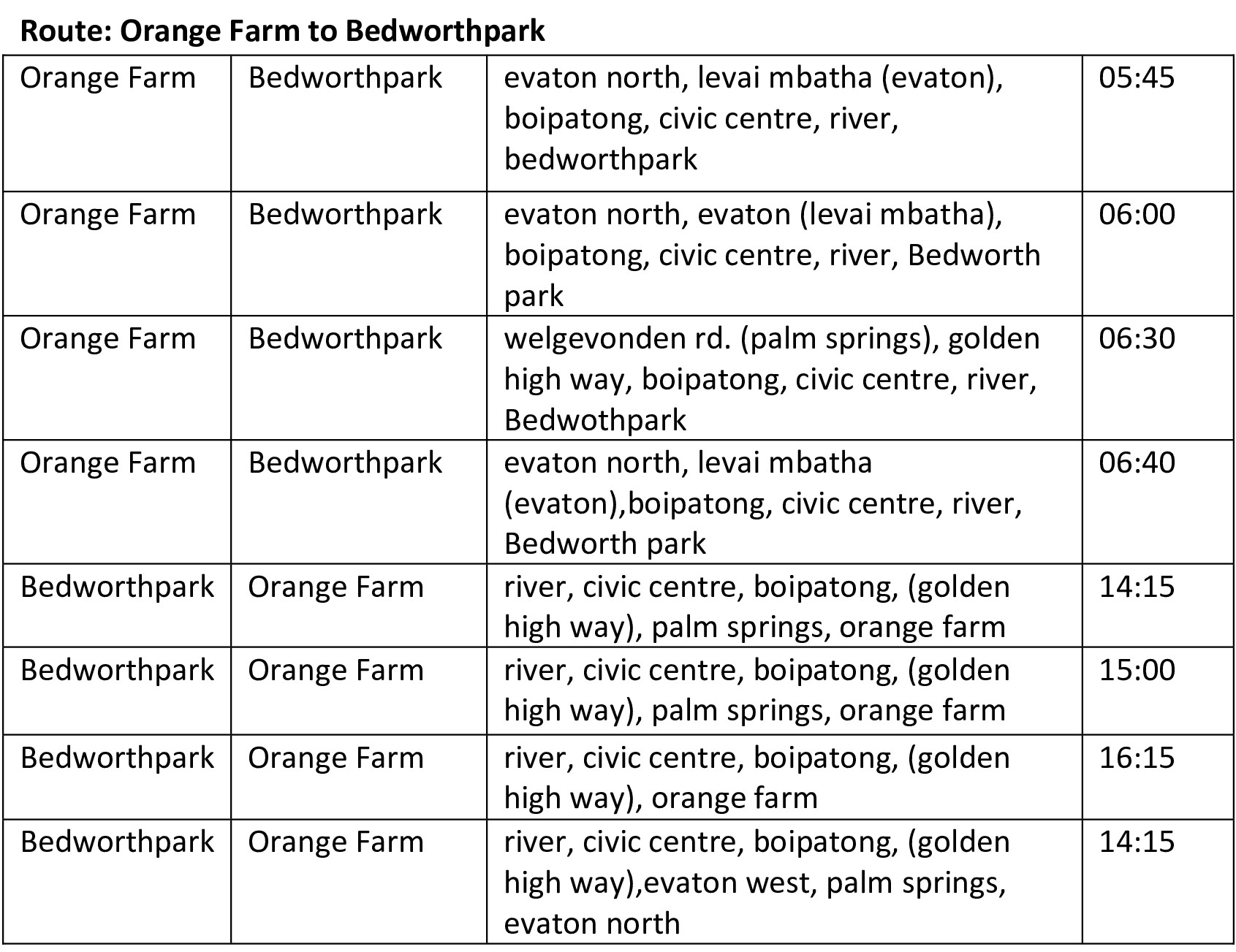 Route: Orange Farm to Bedworthpark

| Orange Farm | Bedworthpark | evaton north, levai mbatha (evaton), boipatong, civic centre, river, bedworthpark | 05:45 |
|---|---|---|---|
| Orange Farm | Bedworthpark | evaton north, evaton (levai mbatha), boipatong, civic centre, river, Bedworth park | 06:00 |
| Orange Farm | Bedworthpark | welgevonden rd. (palm springs), golden high way, boipatong, civic centre, river, Bedwothpark | 06:30 |
| Orange Farm | Bedworthpark | evaton north, levai mbatha (evaton),boipatong, civic centre, river, Bedworth park | 06:40 |
| Bedworthpark | Orange Farm | river, civic centre, boipatong, (golden high way), palm springs, orange farm | 14:15 |
| Bedworthpark | Orange Farm | river, civic centre, boipatong, (golden high way), palm springs, orange farm | 15:00 |
| Bedworthpark | Orange Farm | river, civic centre, boipatong, (golden high way), orange farm | 16:15 |
| Bedworthpark | Orange Farm | river, civic centre, boipatong, (golden high way),evaton west, palm springs, evaton north | 14:15 |